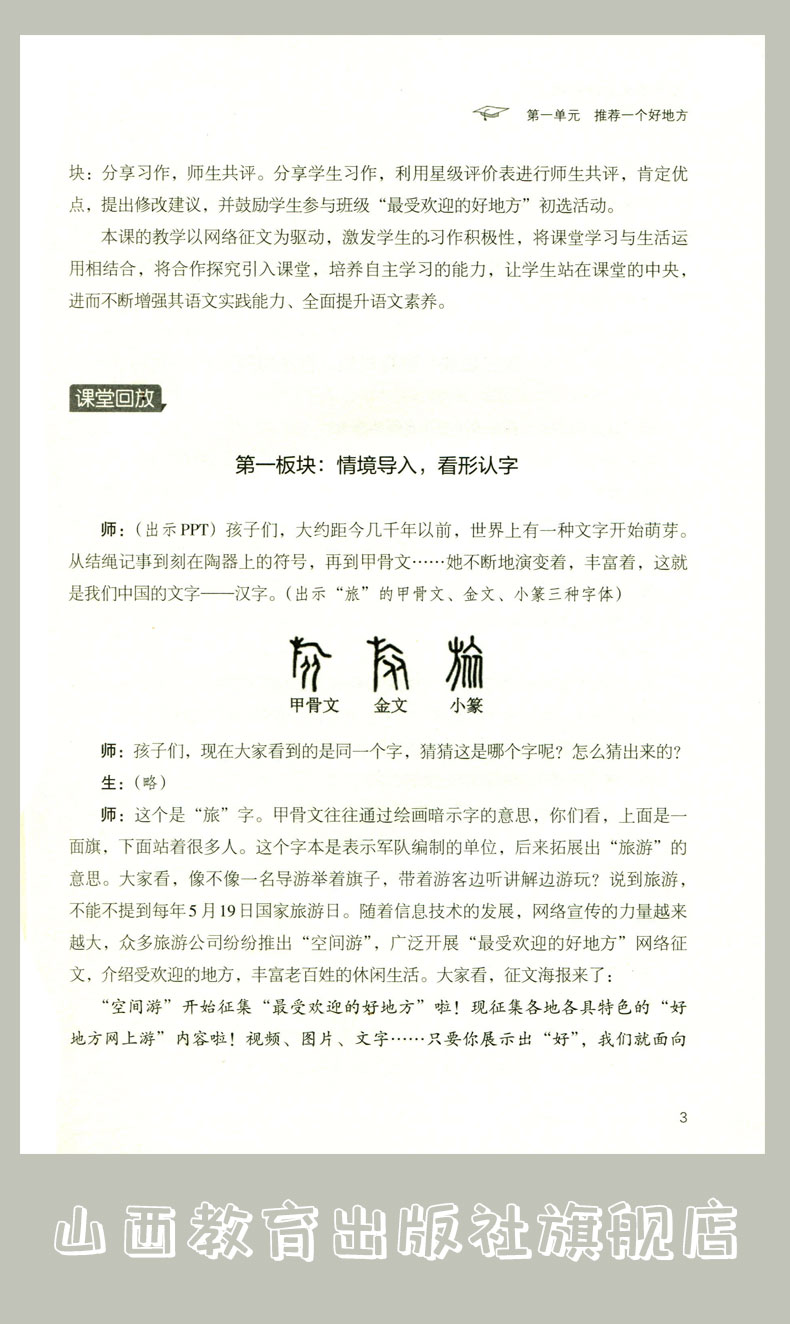 第一单元　推荐一个好地方

块：分享习作，师生共评。分享学生习作，利用星级评价表进行师生共评，肯定优点，提出修改建议，并鼓励学生参与班级“最受欢迎的好地方”初选活动。

本课的教学以网络征文为驱动，激发学生的习作积极性，将课堂学习与生活运用相结合，将合作探究引入课堂，培养自主学习的能力，让学生站在课堂的中央，进而不断增强其语文实践能力、全面提升语文素养。

课堂回放

第一板块：情境导入，看形认字

师：（出示PPT）孩子们，大约距今几千年以前，世界上有一种文字开始萌芽。从结绳记事到刻在陶器上的符号，再到甲骨文……她不断地演变着，丰富着，这就是我们中国的文字——汉字。（出示“旅”的甲骨文、金文、小篆三种字体）

甲骨文　金文　小篆

师：孩子们，现在大家看到的是同一个字，猜猜这是哪个字呢？怎么猜出来的？

生：（略）

师：这个是“旅”字。甲骨文往往通过绘画暗示字的意思，你们看，上面是一面旗，下面站着很多人。这个字本是表示军队编制的单位，后来拓展出“旅游”的意思。大家看，像不像一名导游举着旗子，带着游客边听讲解边游玩？说到旅游，不能不提到每年5月19日国家旅游日。随着信息技术的发展，网络宣传的力量越来越大，众多旅游公司纷纷推出“空间游”，广泛开展“最受欢迎的好地方”网络征文，介绍受欢迎的地方，丰富老百姓的休闲生活。大家看，征文海报来了：

“空间游”开始征集“最受欢迎的好地方”啦！现征集各地各具特色的“好地方网上游”内容啦！视频、图片、文字……只要你展示出“好”，我们就面向

3

山西教育出版社旗舰店